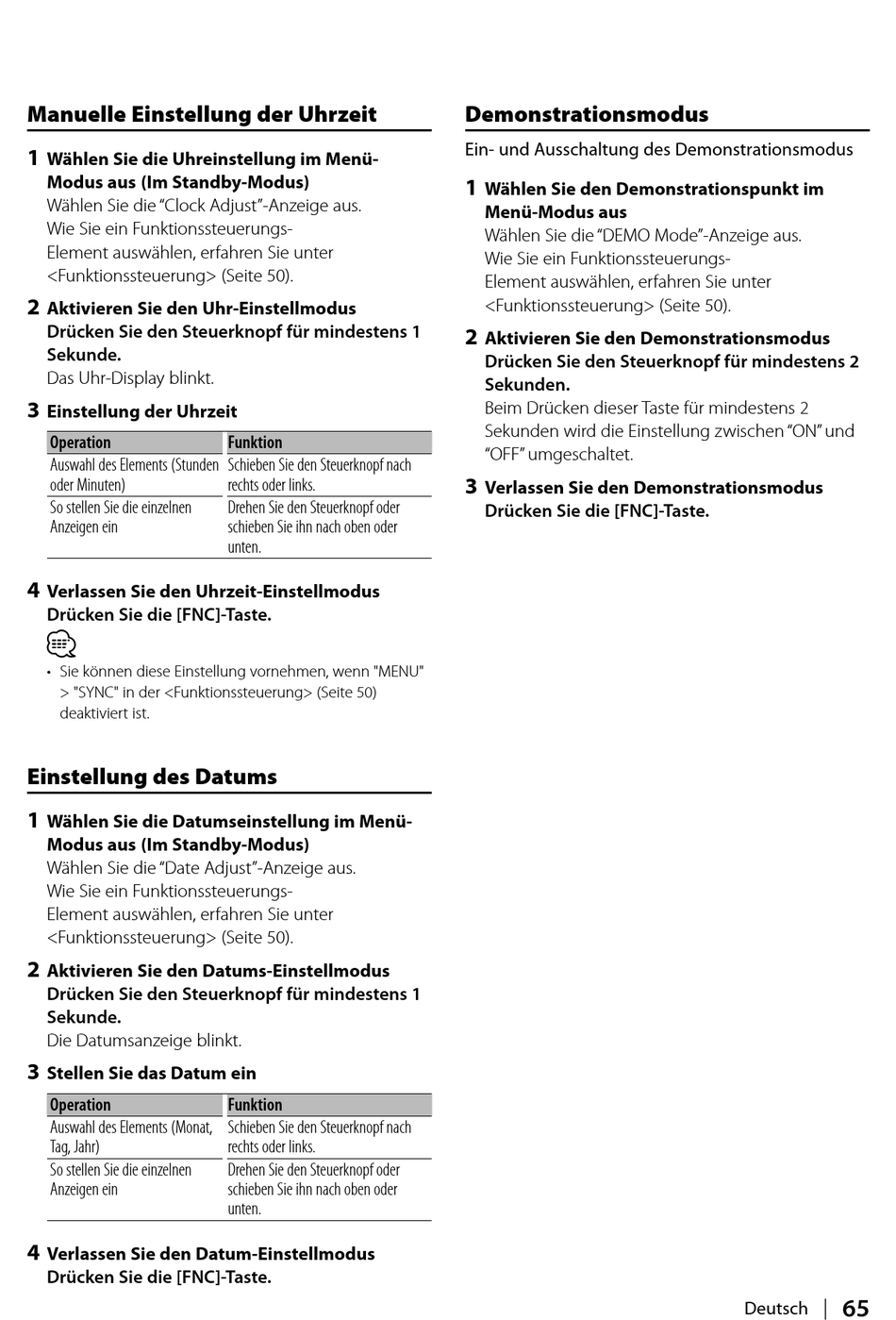 Manuelle Einstellung der Uhrzeit

1 Wählen Sie die Uhreinstellung im Menü-Modus aus (Im Standby-Modus)
Wählen Sie die "Clock Adjust"-Anzeige aus.
Wie Sie ein Funktionssteuerungs-Element auswählen, erfahren Sie unter <Funktionssteuerung> (Seite 50).

2 Aktivieren Sie den Uhr-Einstellmodus
Drücken Sie den Steuerknopf für mindestens 1 Sekunde.
Das Uhr-Display blinkt.

3 Einstellung der Uhrzeit

| Operation | Funktion |
|---|---|
| Auswahl des Elements (Stunden oder Minuten) | Schieben Sie den Steuerknopf nach rechts oder links. |
| So stellen Sie die einzelnen Anzeigen ein | Drehen Sie den Steuerknopf oder schieben Sie ihn nach oben oder unten. |

4 Verlassen Sie den Uhrzeit-Einstellmodus
Drücken Sie die [FNC]-Taste.

• Sie können diese Einstellung vornehmen, wenn "MENU" > "SYNC" in der <Funktionssteuerung> (Seite 50) deaktiviert ist.

Einstellung des Datums

1 Wählen Sie die Datumseinstellung im Menü-Modus aus (Im Standby-Modus)
Wählen Sie die "Date Adjust"-Anzeige aus.
Wie Sie ein Funktionssteuerungs-Element auswählen, erfahren Sie unter <Funktionssteuerung> (Seite 50).

2 Aktivieren Sie den Datums-Einstellmodus
Drücken Sie den Steuerknopf für mindestens 1 Sekunde.
Die Datumsanzeige blinkt.

3 Stellen Sie das Datum ein

| Operation | Funktion |
|---|---|
| Auswahl des Elements (Monat, Tag, Jahr) | Schieben Sie den Steuerknopf nach rechts oder links. |
| So stellen Sie die einzelnen Anzeigen ein | Drehen Sie den Steuerknopf oder schieben Sie ihn nach oben oder unten. |

4 Verlassen Sie den Datum-Einstellmodus
Drücken Sie die [FNC]-Taste.

Demonstrationsmodus

Ein- und Ausschaltung des Demonstrationsmodus

1 Wählen Sie den Demonstrationspunkt im Menü-Modus aus
Wählen Sie die "DEMO Mode"-Anzeige aus.
Wie Sie ein Funktionssteuerungs-Element auswählen, erfahren Sie unter <Funktionssteuerung> (Seite 50).

2 Aktivieren Sie den Demonstrationsmodus
Drücken Sie den Steuerknopf für mindestens 2 Sekunden.
Beim Drücken dieser Taste für mindestens 2 Sekunden wird die Einstellung zwischen "ON" und "OFF" umgeschaltet.

3 Verlassen Sie den Demonstrationsmodus
Drücken Sie die [FNC]-Taste.

Deutsch | 65